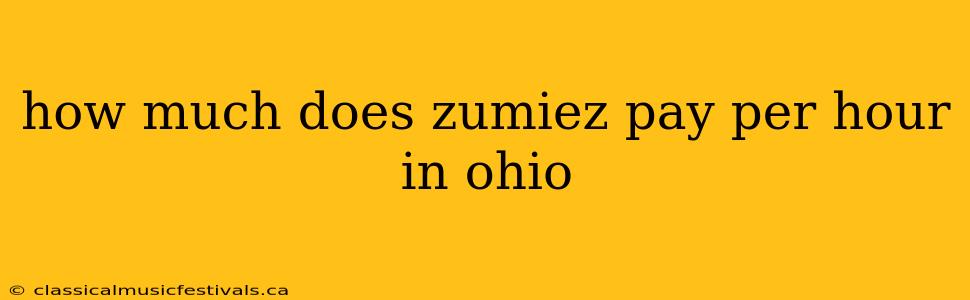 how much does zumiez pay per hour in ohio

© classicalmusicfestivals.ca